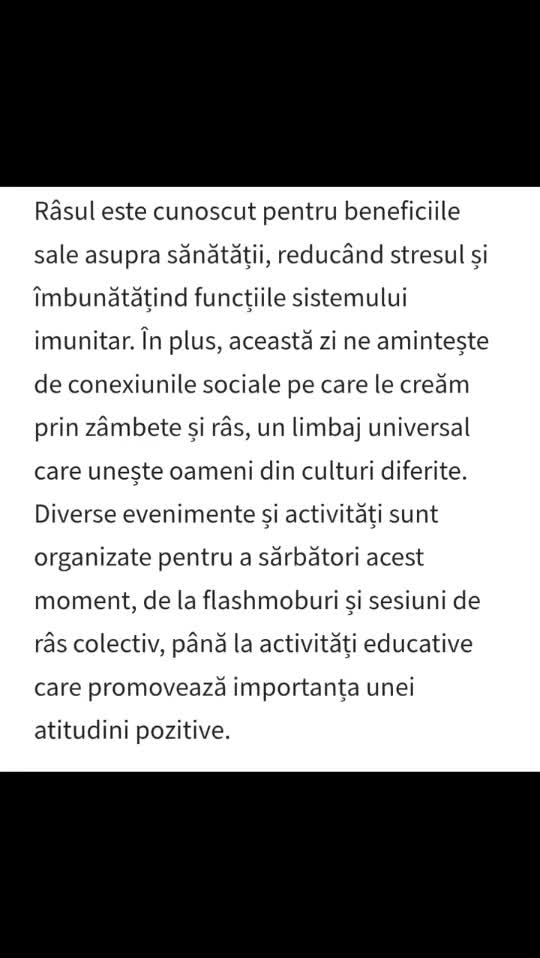 Râsul este cunoscut pentru beneficiile sale asupra sănătății, reducând stresul și îmbunătățind funcțiile sistemului imunitar. În plus, această zi ne amintește de conexiunile sociale pe care le creăm prin zâmbete și râs, un limbaj universal care unește oameni din culturi diferite. Diverse evenimente și activități sunt organizate pentru a sărbători acest moment, de la flashmoburi și sesiuni de râs colectiv, până la activități educative care promovează importanța unei atitudini pozitive.